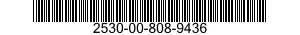 2530-00-808-9436